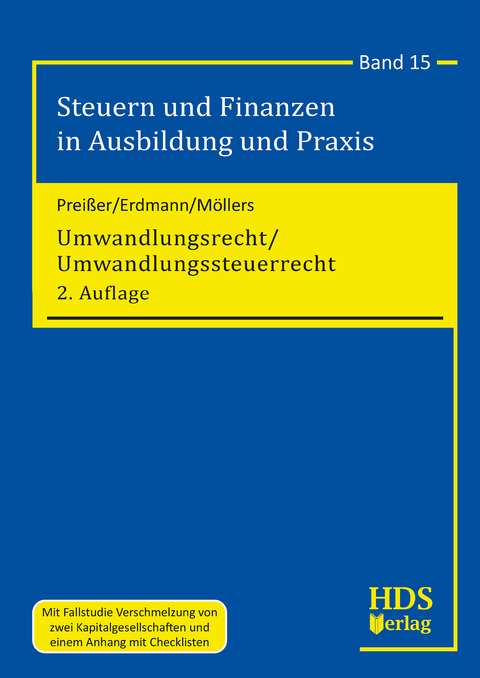 Band 15

Steuern und Finanzen in Ausbildung und Praxis

Preißer/Erdmann/Möllers

Umwandlungsrecht/ Umwandlungssteuerrecht

2. Auflage

Mit Fallstudie Verschmelzung von zwei Kapitalgesellschaften und einem Anhang mit Checklisten

HDS Verlag